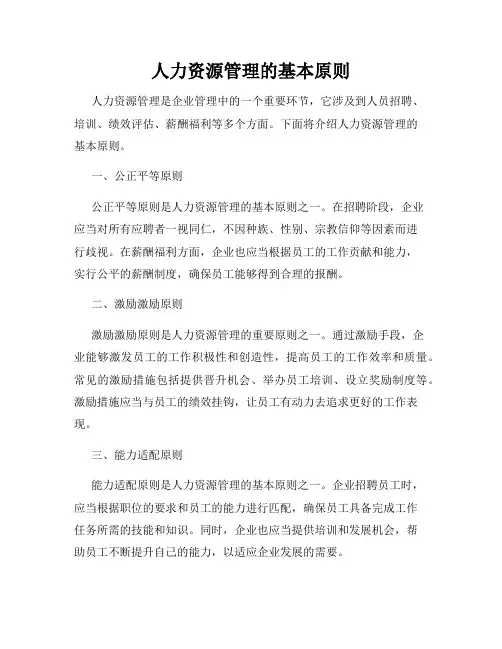 人力资源管理的基本原则

人力资源管理是企业管理中的一个重要环节，它涉及到人员招聘、培训、绩效评估、薪酬福利等多个方面。下面将介绍人力资源管理的基本原则。

一、公正平等原则

公正平等原则是人力资源管理的基本原则之一。在招聘阶段，企业应当对所有应聘者一视同仁，不因种族、性别、宗教信仰等因素而进行歧视。在薪酬福利方面，企业也应当根据员工的工作贡献和能力，实行公平的薪酬制度，确保员工能够得到合理的报酬。

二、激励激励原则

激励激励原则是人力资源管理的重要原则之一。通过激励手段，企业能够激发员工的工作积极性和创造性，提高员工的工作效率和质量。常见的激励措施包括提供晋升机会、举办员工培训、设立奖励制度等。激励措施应当与员工的绩效挂钩，让员工有动力去追求更好的工作表现。

三、能力适配原则

能力适配原则是人力资源管理的基本原则之一。企业招聘员工时，应当根据职位的要求和员工的能力进行匹配，确保员工具备完成工作任务所需的技能和知识。同时，企业也应当提供培训和发展机会，帮助员工不断提升自己的能力，以适应企业发展的需要。